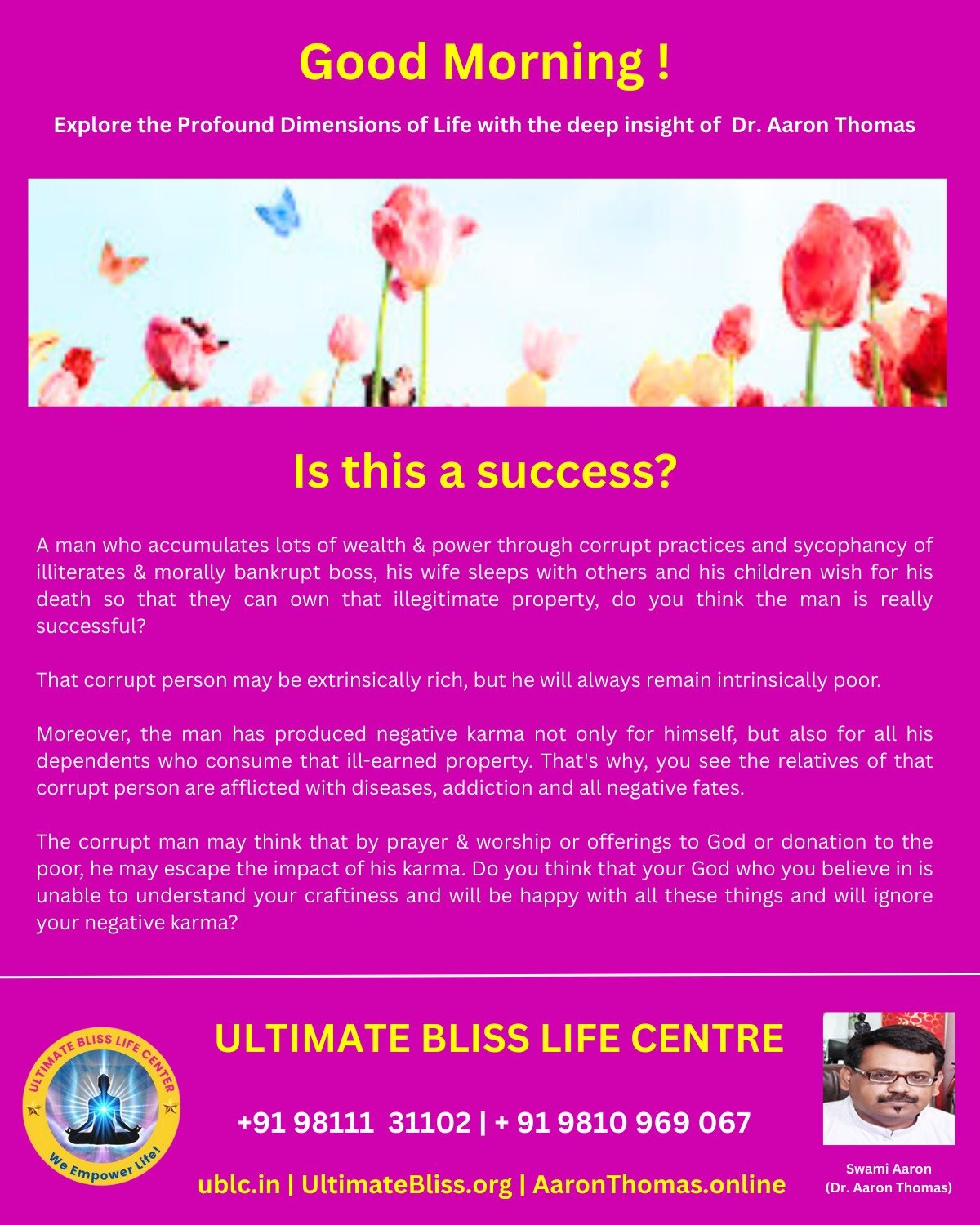 Good Morning !

Explore the Profound Dimensions of Life with the deep insight of Dr. Aaron Thomas

Is this a success?

A man who accumulates lots of wealth & power through corrupt practices and sycophancy of illiterates & morally bankrupt boss, his wife sleeps with others and his children wish for his death so that they can own that illegitimate property, do you think the man is really successful?

That corrupt person may be extrinsically rich, but he will always remain intrinsically poor.

Moreover, the man has produced negative karma not only for himself, but also for all his dependents who consume that ill-earned property. That's why, you see the relatives of that corrupt person are afflicted with diseases, addiction and all negative fates.

The corrupt man may think that by prayer & worship or offerings to God or donation to the poor, he may escape the impact of his karma. Do you think that your God who you believe in is unable to understand your craftiness and will be happy with all these things and will ignore your negative karma?

ULTIMATE BLISS LIFE CENTER

We Empower Life!

ULTIMATE BLISS LIFE CENTRE

+91 98111 31102 | + 91 9810 969 067

ublc.in | UltimateBliss.org | AaronThomas.online

Swami Aaron
(Dr. Aaron Thomas)